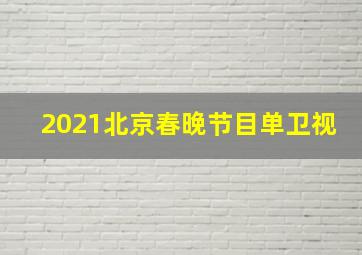 2021北京春晚节目单卫视